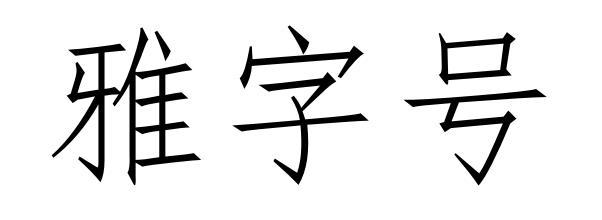 雅字号